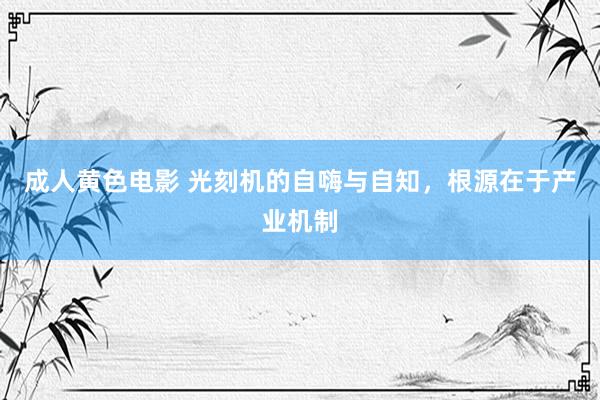 成人黄色电影 光刻机的自嗨与自知，根源在于产业机制